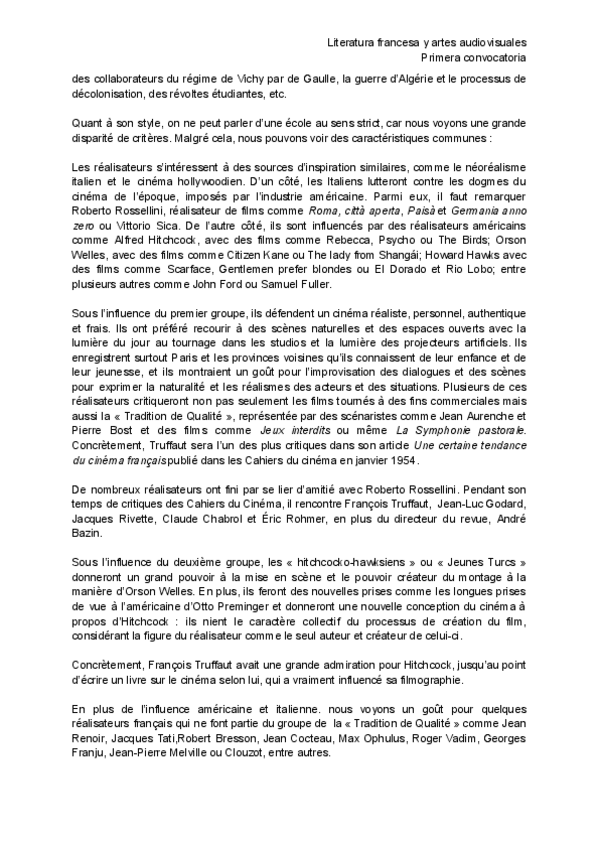 Literatura francesa y artes audiovisuales
Primera convocatoria

des collaborateurs du régime de Vichy par de Gaulle, la guerre d'Algérie et le processus de décolonisation, des révoltes étudiantes, etc.

Quant à son style, on ne peut parler d'une école au sens strict, car nous voyons une grande disparité de critères. Malgré cela, nous pouvons voir des caractéristiques communes :

Les réalisateurs s'intéressent à des sources d'inspiration similaires, comme le néoréalisme italien et le cinéma hollywoodien. D'un côté, les Italiens lutteront contre les dogmes du cinéma de l'époque, imposés par l'industrie américaine. Parmi eux, il faut remarquer Roberto Rossellini, réalisateur de films comme Roma, città aperta, Paisà et Germania anno zero ou Vittorio Sica. De l'autre côté, ils sont influencés par des réalisateurs américains comme Alfred Hitchcock, avec des films comme Rebecca, Psycho ou The Birds; Orson Welles, avec des films comme Citizen Kane ou The lady from Shangái; Howard Hawks avec des films comme Scarface, Gentlemen prefer blondes ou El Dorado et Rio Lobo; entre plusieurs autres comme John Ford ou Samuel Fuller.

Sous l'influence du premier groupe, ils défendent un cinéma réaliste, personnel, authentique et frais. Ils ont préféré recourir à des scènes naturelles et des espaces ouverts avec la lumière du jour au tournage dans les studios et la lumière des projecteurs artificiels. Ils enregistrent surtout Paris et les provinces voisines qu'ils connaissent de leur enfance et de leur jeunesse, et ils montraient un goût pour l'improvisation des dialogues et des scènes pour exprimer la naturalité et les réalismes des acteurs et des situations. Plusieurs de ces réalisateurs critiqueront non pas seulement les films tournés à des fins commerciales mais aussi la « Tradition de Qualité », représentée par des scénaristes comme Jean Aurenche et Pierre Bost et des films comme Jeux interdits ou même La Symphonie pastorale. Concrètement, Truffaut sera l'un des plus critiques dans son article Une certaine tendance du cinéma français publié dans les Cahiers du cinéma en janvier 1954.

De nombreux réalisateurs ont fini par se lier d'amitié avec Roberto Rossellini. Pendant son temps de critiques des Cahiers du Cinéma, il rencontre François Truffaut, Jean-Luc Godard, Jacques Rivette, Claude Chabrol et Éric Rohmer, en plus du directeur du revue, André Bazin.

Sous l'influence du deuxième groupe, les « hitchcocko-hawksiens » ou « Jeunes Turcs » donneront un grand pouvoir à la mise en scène et le pouvoir créateur du montage à la manière d'Orson Welles. En plus, ils feront des nouvelles prises comme les longues prises de vue à l'américaine d'Otto Preminger et donneront une nouvelle conception du cinéma à propos d'Hitchcock : ils nient le caractère collectif du processus de création du film, considérant la figure du réalisateur comme le seul auteur et créateur de celui-ci.

Concrètement, François Truffaut avait une grande admiration pour Hitchcock, jusqu'au point d'écrire un livre sur le cinéma selon lui, qui a vraiment influencé sa filmographie.

En plus de l'influence américaine et italienne. nous voyons un goût pour quelques réalisateurs français qui ne font partie du groupe de la « Tradition de Qualité » comme Jean Renoir, Jacques Tati,Robert Bresson, Jean Cocteau, Max Ophulus, Roger Vadim, Georges Franju, Jean-Pierre Melville ou Clouzot, entre autres.